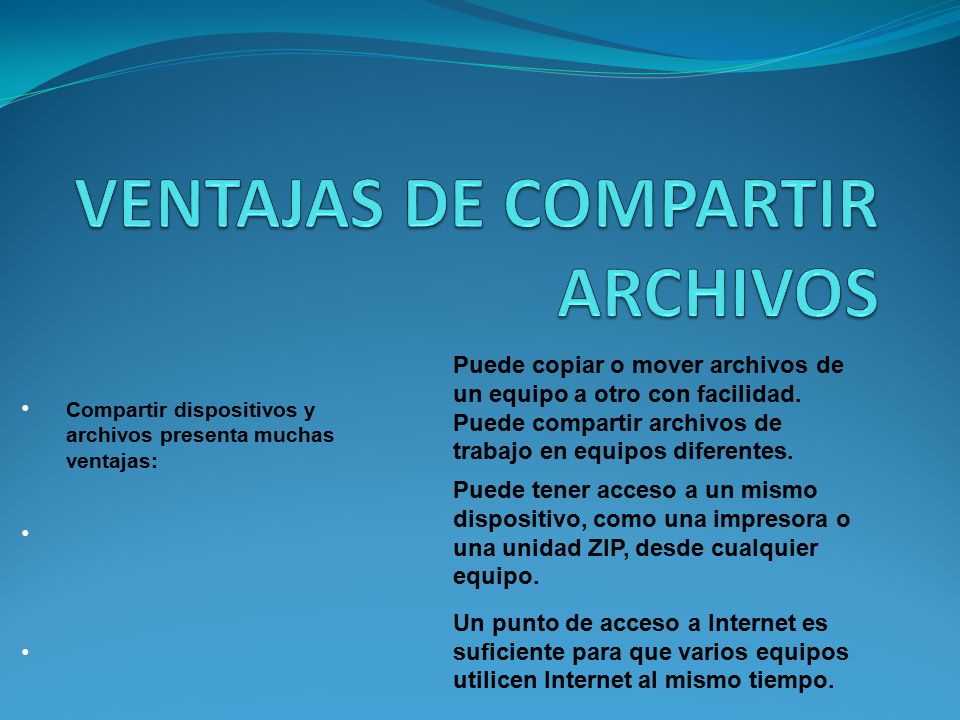 VENTAJAS DE COMPARTIR ARCHIVOS

• Compartir dispositivos y archivos presenta muchas ventajas:

•

•

Puede copiar o mover archivos de un equipo a otro con facilidad. Puede compartir archivos de trabajo en equipos diferentes.

Puede tener acceso a un mismo dispositivo, como una impresora o una unidad ZIP, desde cualquier equipo.

Un punto de acceso a Internet es suficiente para que varios equipos utilicen Internet al mismo tiempo.